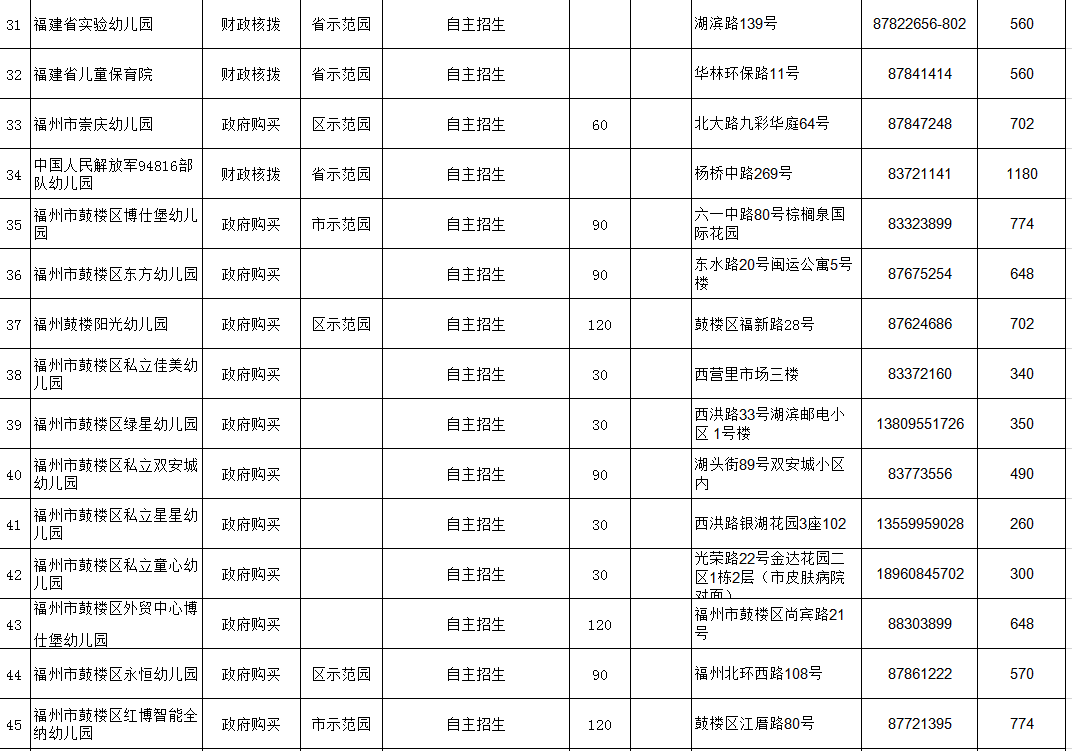 | 31 | 福建省实验幼儿园 | 财政核拨 | 省示范园 | 自主招生 | | | 湖滨路139号 | 87822656-802 | 560 |
|---|---|---|---|---|---|---|---|---|---|
| 32 | 福建省儿童保育院 | 财政核拨 | 省示范园 | 自主招生 | | | 华林环保路11号 | 87841414 | 560 |
| 33 | 福州市崇庆幼儿园 | 政府购买 | 区示范园 | 自主招生 | 60 | | 北大路九彩华庭64号 | 87847248 | 702 |
| 34 | 中国人民解放军94816部队幼儿园 | 财政核拨 | 省示范园 | 自主招生 | | | 杨桥中路269号 | 83721141 | 1180 |
| 35 | 福州市鼓楼区博仕堡幼儿园 | 政府购买 | 市示范园 | 自主招生 | 90 | | 六一中路80号棕榈泉国际花园 | 83323899 | 774 |
| 36 | 福州市鼓楼区东方幼儿园 | 政府购买 | | 自主招生 | 90 | | 东水路20号闽运公寓5号楼 | 87675254 | 648 |
| 37 | 福州鼓楼阳光幼儿园 | 政府购买 | 区示范园 | 自主招生 | 120 | | 鼓楼区福新路28号 | 87624686 | 702 |
| 38 | 福州市鼓楼区私立佳美幼儿园 | 政府购买 | | 自主招生 | 30 | | 西营里市场三楼 | 83372160 | 340 |
| 39 | 福州市鼓楼区绿星幼儿园 | 政府购买 | | 自主招生 | 30 | | 西洪路33号湖滨邮电小区 1号楼 | 13809551726 | 350 |
| 40 | 福州市鼓楼区私立双安城幼儿园 | 政府购买 | | 自主招生 | 90 | | 湖头街89号双安城小区内 | 83773556 | 490 |
| 41 | 福州市鼓楼区私立星星幼儿园 | 政府购买 | | 自主招生 | 30 | | 西洪路银湖花园3座102 | 13559959028 | 260 |
| 42 | 福州市鼓楼区私立童心幼儿园 | 政府购买 | | 自主招生 | 30 | | 光荣路22号金达花园二区1栋2层（市皮肤病院对面） | 18960845702 | 300 |
| 43 | 福州市鼓楼区外贸中心博仕堡幼儿园 | 政府购买 | | 自主招生 | 120 | | 福州市鼓楼区尚宾路21号 | 88303899 | 648 |
| 44 | 福州市鼓楼区永恒幼儿园 | 政府购买 | 区示范园 | 自主招生 | 90 | | 福州北环西路108号 | 87861222 | 570 |
| 45 | 福州市鼓楼区红博智能全纳幼儿园 | 政府购买 | 市示范园 | 自主招生 | 120 | | 鼓楼区江厝路80号 | 87721395 | 774 |